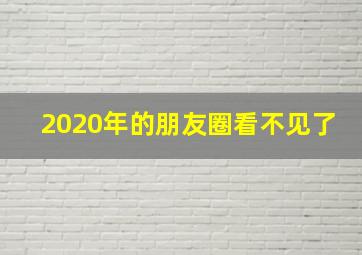 2020年的朋友圈看不见了